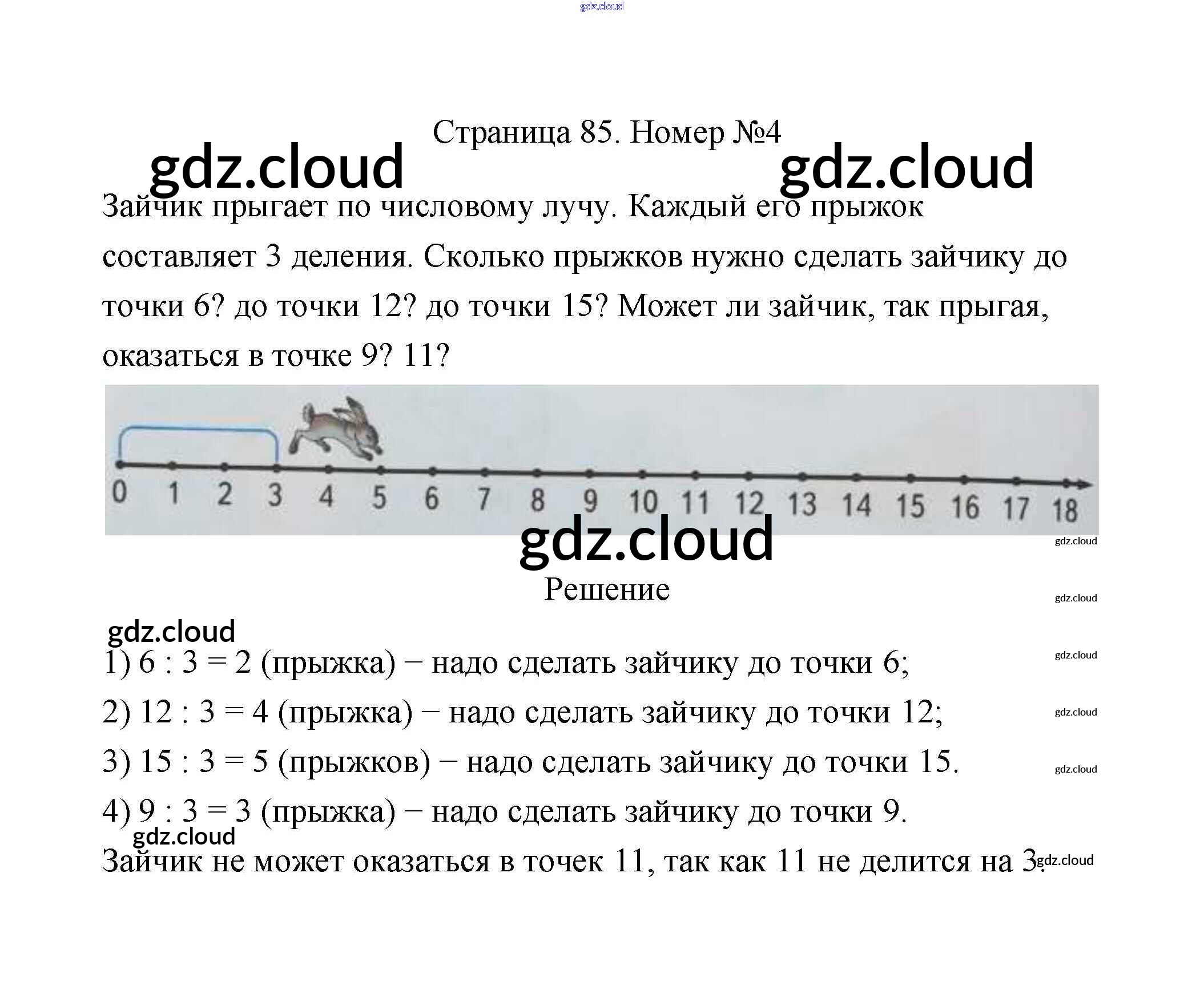 Страница 85. Номер №4

Зайчик прыгает по числовому лучу. Каждый его прыжок составляет 3 деления. Сколько прыжков нужно сделать зайчику до точки 6? до точки 12? до точки 15? Может ли зайчик, так прыгая, оказаться в точке 9? 11?

0 1 2 3 4 5 6 7 8 9 10 11 12 13 14 15 16 17 18

Решение

1) 6 : 3 = 2 (прыжка) − надо сделать зайчику до точки 6;

2) 12 : 3 = 4 (прыжка) − надо сделать зайчику до точки 12;

3) 15 : 3 = 5 (прыжков) − надо сделать зайчику до точки 15.

4) 9 : 3 = 3 (прыжка) − надо сделать зайчику до точки 9.

Зайчик не может оказаться в точек 11, так как 11 не делится на 3.

gdz.cloud